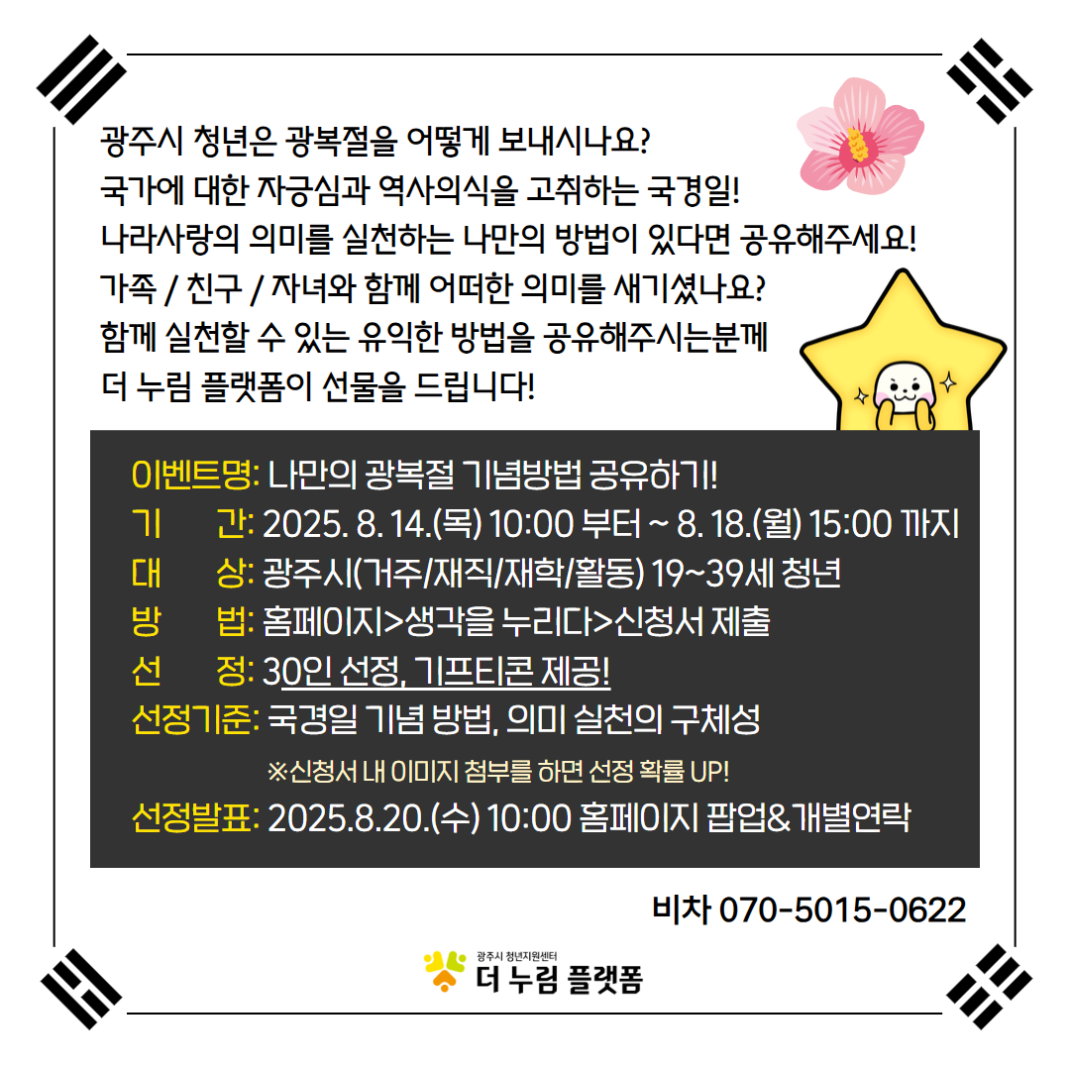 광주시 청년은 광복절을 어떻게 보내시나요?
국가에 대한 자긍심과 역사의식을 고취하는 국경일!
나라사랑의 의미를 실천하는 나만의 방법이 있다면 공유해주세요!
가족 / 친구 / 자녀와 함께 어떠한 의미를 새기셨나요?
함께 실천할 수 있는 유익한 방법을 공유해주시는분께
더 누림 플랫폼이 선물을 드립니다!

이벤트명: 나만의 광복절 기념방법 공유하기!
기 간: 2025. 8. 14.(목) 10:00 부터 ~ 8. 18.(월) 15:00 까지
대 상: 광주시(거주/재직/재학/활동) 19~39세 청년
방 법: 홈페이지>생각을 누리다>신청서 제출
선 정: 30인 선정, 기프티콘 제공!
선정기준: 국경일 기념 방법, 의미 실천의 구체성
※신청서 내 이미지 첨부를 하면 선정 확률 UP!
선정발표: 2025.8.20.(수) 10:00 홈페이지 팝업&개별연락

비차 070-5015-0622

광주시 청년지원센터
더 누림 플랫폼